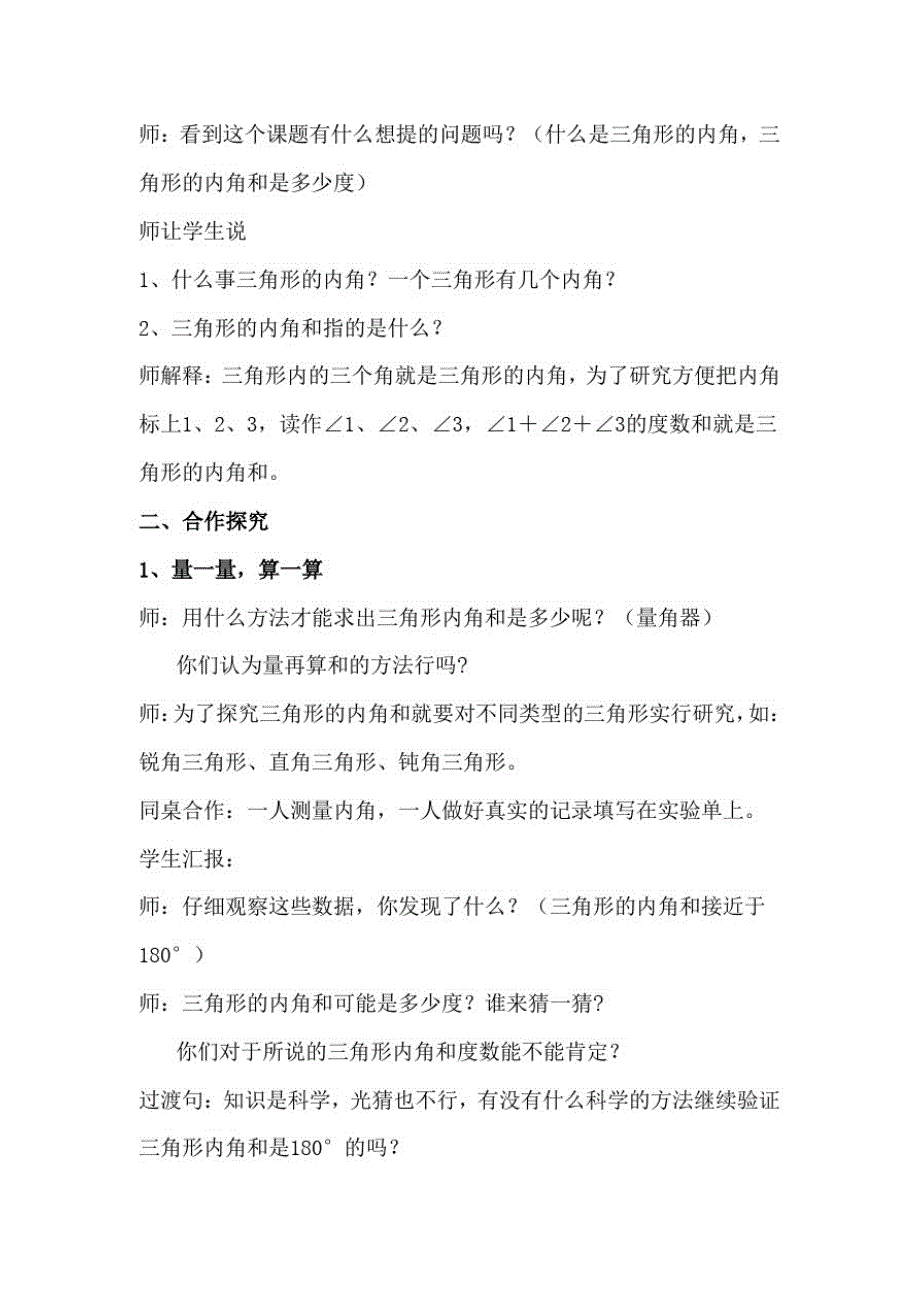 师：看到这个课题有什么想提的问题吗？（什么是三角形的内角，三角形的内角和是多少度）

师让学生说

1、什么事三角形的内角？一个三角形有几个内角？

2、三角形的内角和指的是什么？

师解释：三角形内的三个角就是三角形的内角，为了研究方便把内角标上1、2、3，读作∠1、∠2、∠3，∠1＋∠2＋∠3的度数和就是三角形的内角和。

二、合作探究

1、量一量，算一算

师：用什么方法才能求出三角形内角和是多少呢？（量角器）

你们认为量再算和的方法行吗?

师：为了探究三角形的内角和就要对不同类型的三角形实行研究，如：锐角三角形、直角三角形、钝角三角形。

同桌合作：一人测量内角，一人做好真实的记录填写在实验单上。

学生汇报：

师：仔细观察这些数据，你发现了什么？（三角形的内角和接近于180°）

师：三角形的内角和可能是多少度？谁来猜一猜?

你们对于所说的三角形内角和度数能不能肯定？

过渡句：知识是科学，光猜也不行，有没有什么科学的方法继续验证三角形内角和是180°的吗？